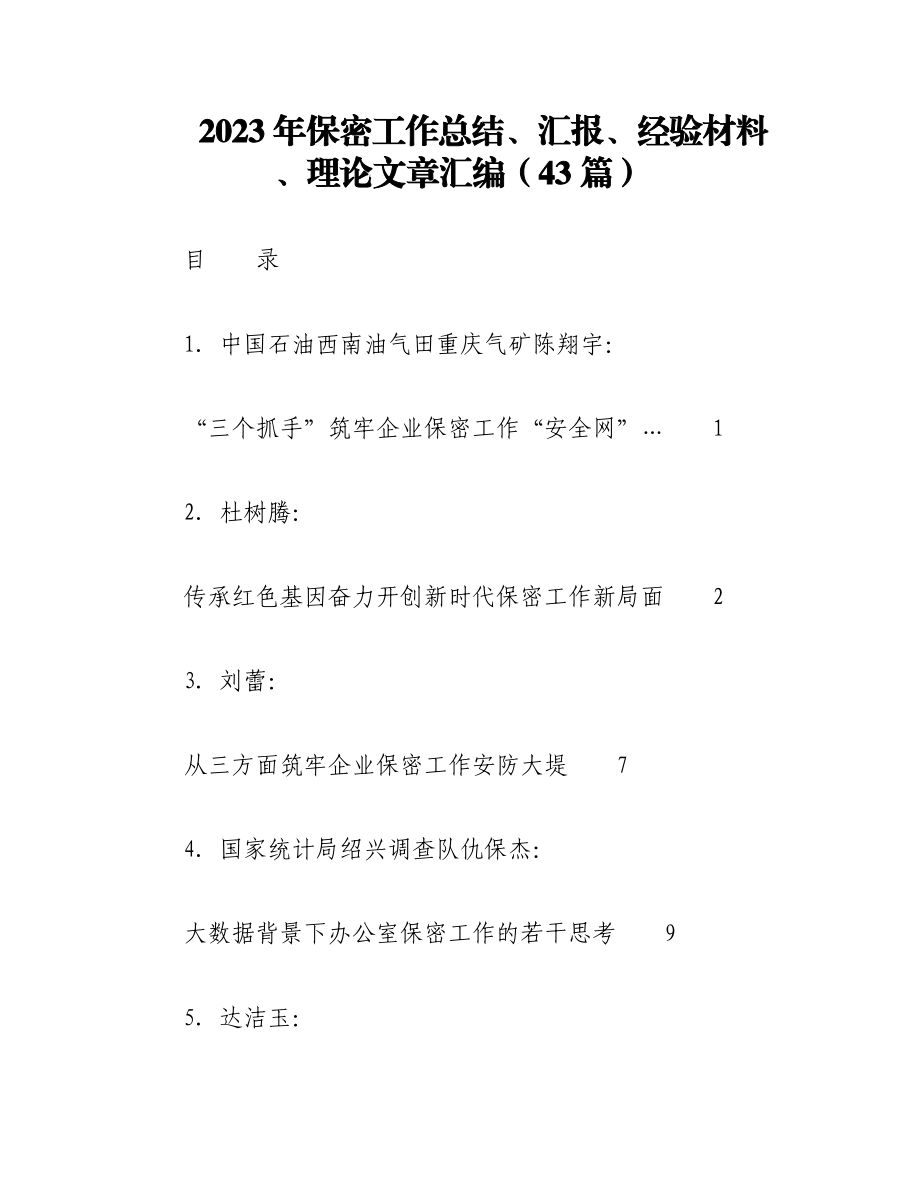 2023年保密工作总结、汇报、经验材料、理论文章汇编（43篇）

目　　录

1. 中国石油西南油气田重庆气矿陈翔宇:

“三个抓手”筑牢企业保密工作“安全网”…　　1

2. 杜树腾:

传承红色基因奋力开创新时代保密工作新局面　　2

3. 刘蕾:

从三方面筑牢企业保密工作安防大堤　　7

4. 国家统计局绍兴调查队仇保杰:

大数据背景下办公室保密工作的若干思考　　9

5. 达洁玉: